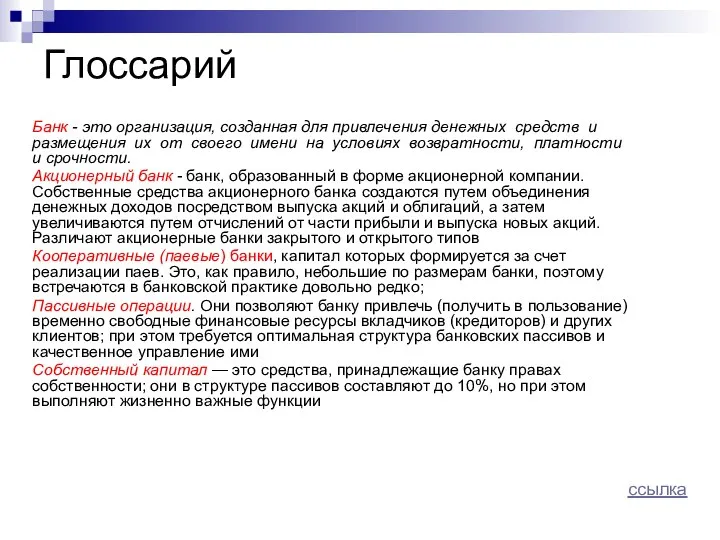 Глоссарий

Банк - это организация, созданная для привлечения денежных средств и размещения их от своего имени на условиях возвратности, платности и срочности.

Акционерный банк - банк, образованный в форме акционерной компании. Собственные средства акционерного банка создаются путем объединения денежных доходов посредством выпуска акций и облигаций, а затем увеличиваются путем отчислений от части прибыли и выпуска новых акций. Различают акционерные банки закрытого и открытого типов

Кооперативные (паевые) банки, капитал которых формируется за счет реализации паев. Это, как правило, небольшие по размерам банки, поэтому встречаются в банковской практике довольно редко;

Пассивные операции. Они позволяют банку привлечь (получить в пользование) временно свободные финансовые ресурсы вкладчиков (кредиторов) и других клиентов; при этом требуется оптимальная структура банковских пассивов и качественное управление ими

Собственный капитал — это средства, принадлежащие банку правах собственности; они в структуре пассивов составляют до 10%, но при этом выполняют жизненно важные функции

ссылка